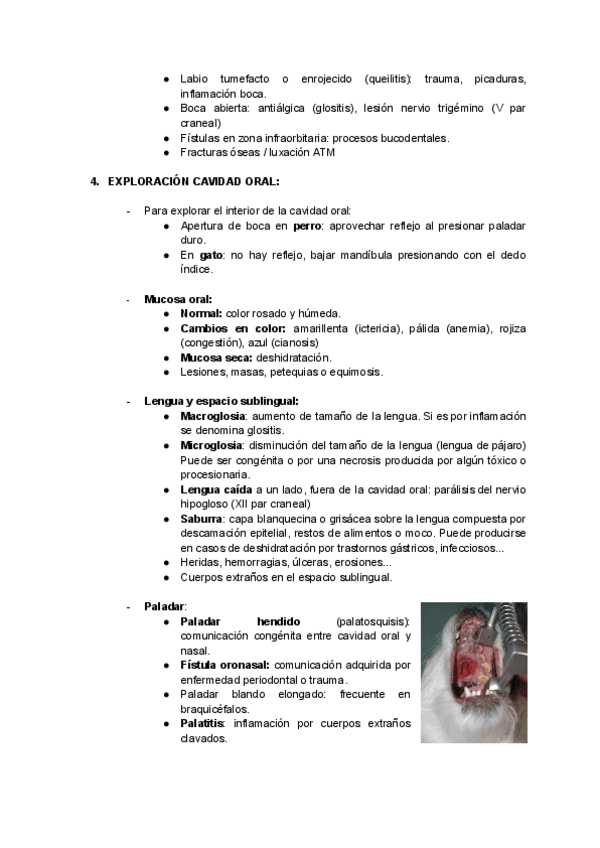 ● Labio tumefacto o enrojecido (queilitis): trauma, picaduras, inflamación boca.
● Boca abierta: antiálgica (glositis), lesión nervio trigémino (V par craneal)
● Fístulas en zona infraorbitaria: procesos bucodentales.
● Fracturas óseas / luxación ATM

4. EXPLORACIÓN CAVIDAD ORAL:

- Para explorar el interior de la cavidad oral:
● Apertura de boca en perro: aprovechar reflejo al presionar paladar duro.
● En gato: no hay reflejo, bajar mandíbula presionando con el dedo índice.

- Mucosa oral:
● Normal: color rosado y húmeda.
● Cambios en color: amarillenta (ictericia), pálida (anemia), rojiza (congestión), azul (cianosis)
● Mucosa seca: deshidratación.
● Lesiones, masas, petequias o equimosis.

- Lengua y espacio sublingual:
● Macroglosia: aumento de tamaño de la lengua. Si es por inflamación se denomina glositis.
● Microglosia: disminución del tamaño de la lengua (lengua de pájaro) Puede ser congénita o por una necrosis producida por algún tóxico o procesionaria.
● Lengua caída a un lado, fuera de la cavidad oral: parálisis del nervio hipogloso (XII par craneal)
● Saburra: capa blanquecina o grisácea sobre la lengua compuesta por descamación epitelial, restos de alimentos o moco. Puede producirse en casos de deshidratación por trastornos gástricos, infecciosos...
● Heridas, hemorragias, úlceras, erosiones...
● Cuerpos extraños en el espacio sublingual.

- Paladar:
● Paladar hendido (palatosquisis): comunicación congénita entre cavidad oral y nasal.
● Fístula oronasal: comunicación adquirida por enfermedad periodontal o trauma.
● Paladar blando elongado: frecuente en braquicéfalos.
● Palatitis: inflamación por cuerpos extraños clavados.